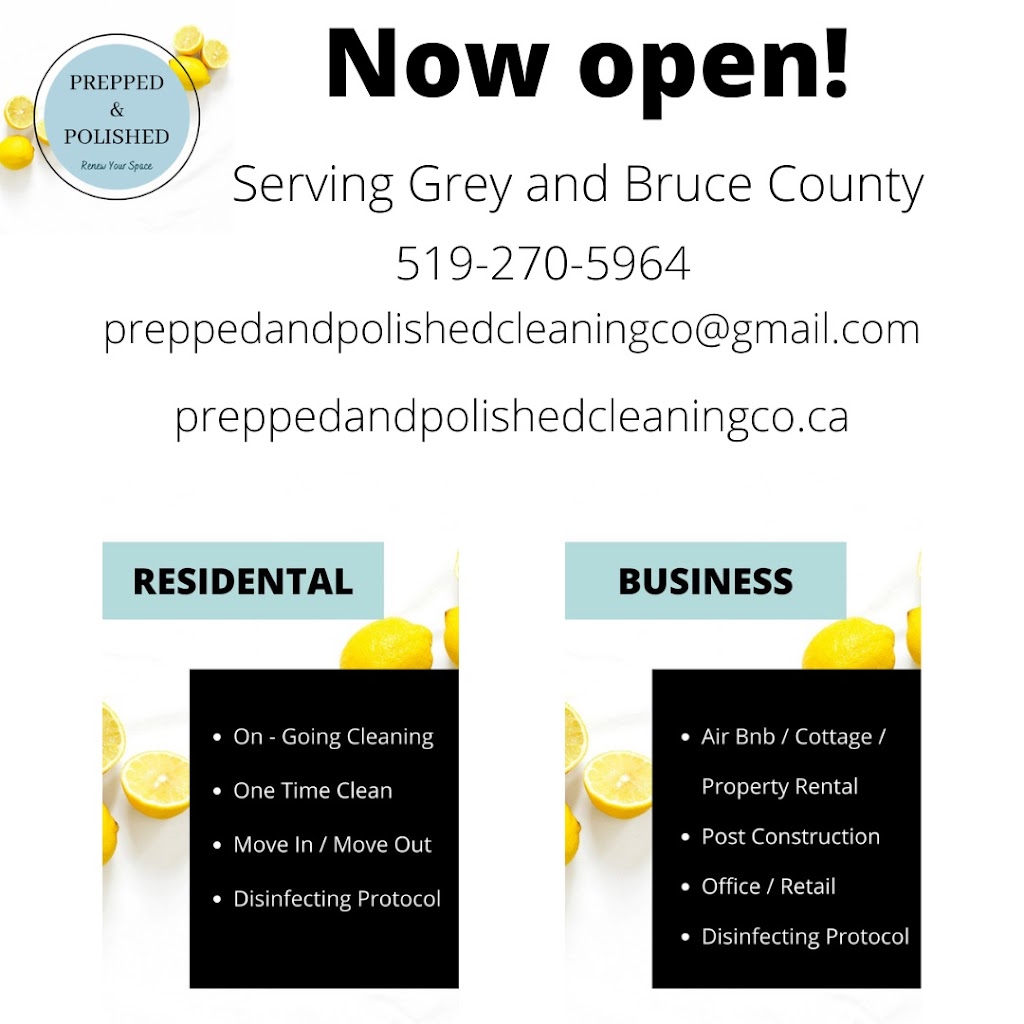 PREPPED
&
POLISHED
Renew Your Space

Now open!

Serving Grey and Bruce County

519-270-5964

preppedandpolishedcleaningco@gmail.com

preppedandpolishedcleaningco.ca

RESIDENTAL

- On - Going Cleaning
- One Time Clean
- Move In / Move Out
- Disinfecting Protocol

BUSINESS

- Air Bnb / Cottage / Property Rental
- Post Construction
- Office / Retail
- Disinfecting Protocol